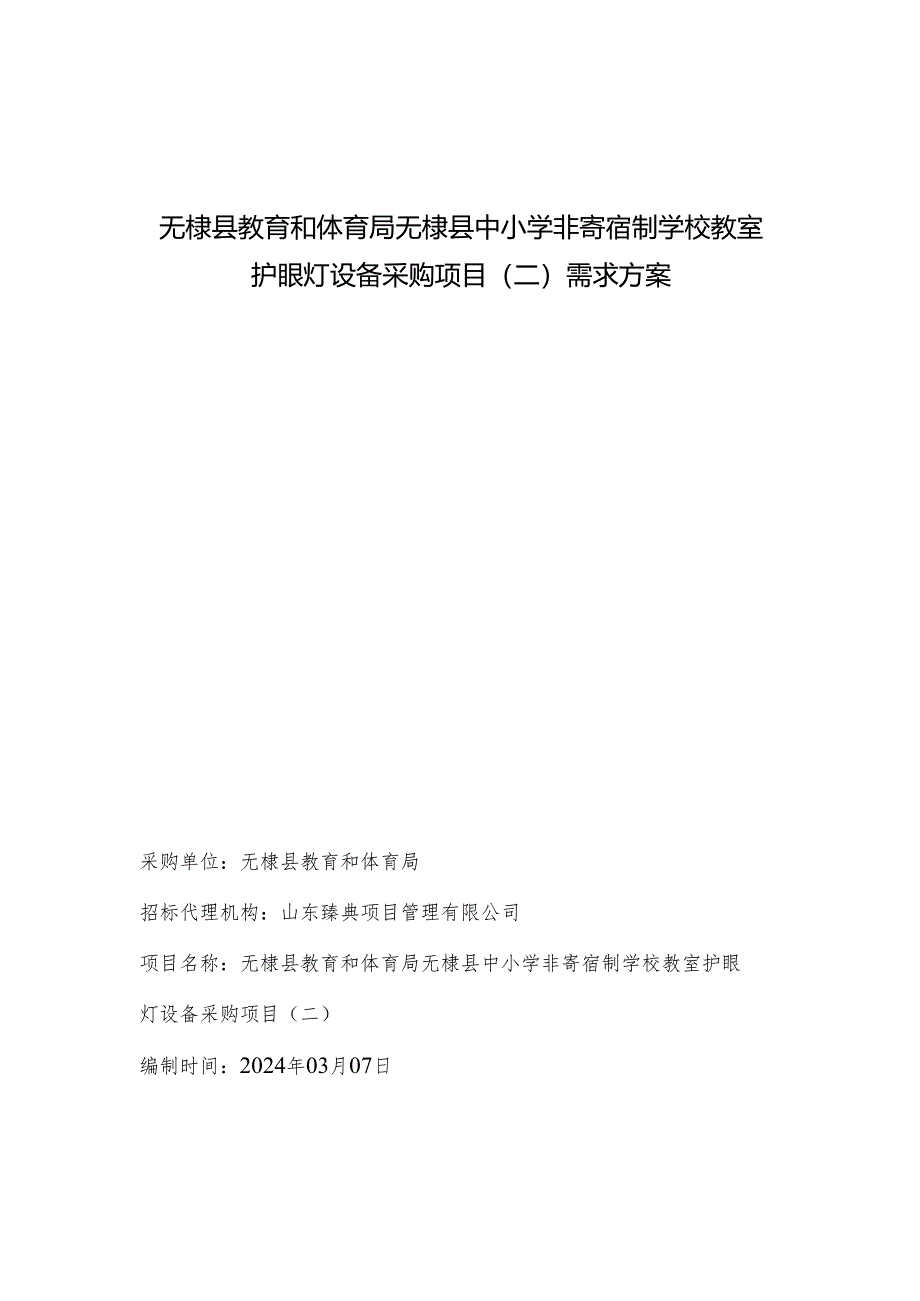 无棣县教育和体育局无棣县中小学非寄宿制学校教室护眼灯设备采购项目（二）需求方案

采购单位：无棣县教育和体育局

招标代理机构：山东臻典项目管理有限公司

项目名称：无棣县教育和体育局无棣县中小学非寄宿制学校教室护眼灯设备采购项目（二）

编制时间：2024年03月07日